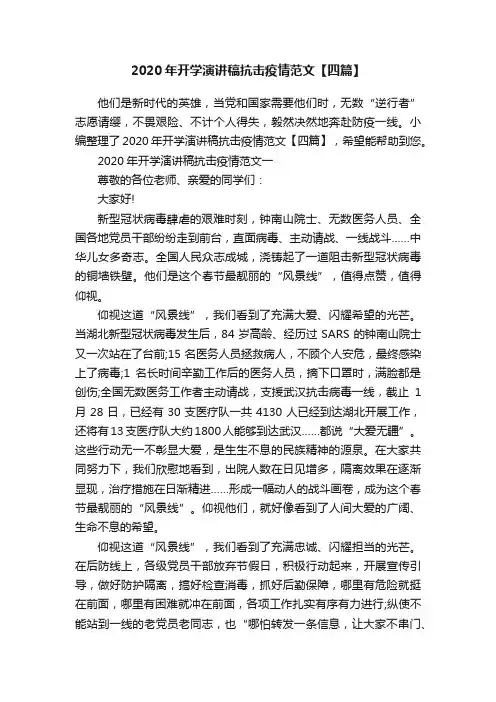 2020年开学演讲稿抗击疫情范文【四篇】

他们是新时代的英雄，当党和国家需要他们时，无数“逆行者”志愿请缨，不畏艰险、不计个人得失，毅然决然地奔赴防疫一线。小编整理了2020年开学演讲稿抗击疫情范文【四篇】，希望能帮助到您。

2020年开学演讲稿抗击疫情范文一

尊敬的各位老师、亲爱的同学们：

大家好!

新型冠状病毒肆虐的艰难时刻，钟南山院士、无数医务人员、全国各地党员干部纷纷走到前台，直面病毒、主动请战、一线战斗……中华儿女多奇志。全国人民众志成城，浇铸起了一道阻击新型冠状病毒的铜墙铁壁。他们是这个春节最靓丽的“风景线”，值得点赞，值得仰视。

仰视这道“风景线”，我们看到了充满大爱、闪耀希望的光芒。当湖北新型冠状病毒发生后，84岁高龄、经历过SARS的钟南山院士又一次站在了台前;15名医务人员拯救病人，不顾个人安危，最终感染上了病毒;1名长时间辛勤工作后的医务人员，摘下口罩时，满脸都是创伤;全国无数医务工作者主动请战，支援武汉抗击病毒一线，截止1月28日，已经有30支医疗队一共4130人已经到达湖北开展工作，还将有13支医疗队大约1800人能够到达武汉……都说“大爱无疆”。这些行动无一不彰显大爱，是生生不息的民族精神的源泉。在大家共同努力下，我们欣慰地看到，出院人数在日见增多，隔离效果在逐渐显现，治疗措施在日渐精进……形成一幅动人的战斗画卷，成为这个春节最靓丽的“风景线”。仰视他们，就好像看到了人间大爱的广阔、生命不息的希望。

仰视这道“风景线”，我们看到了充满忠诚、闪耀担当的光芒。在后防线上，各级党员干部放弃节假日，积极行动起来，开展宣传引导，做好防护隔离，搞好检查消毒，抓好后勤保障，哪里有危险就挺在前面，哪里有困难就冲在前面，各项工作扎实有序有力进行;纵使不能站到一线的老党员老同志，也“哪怕转发一条信息，让大家不串门、